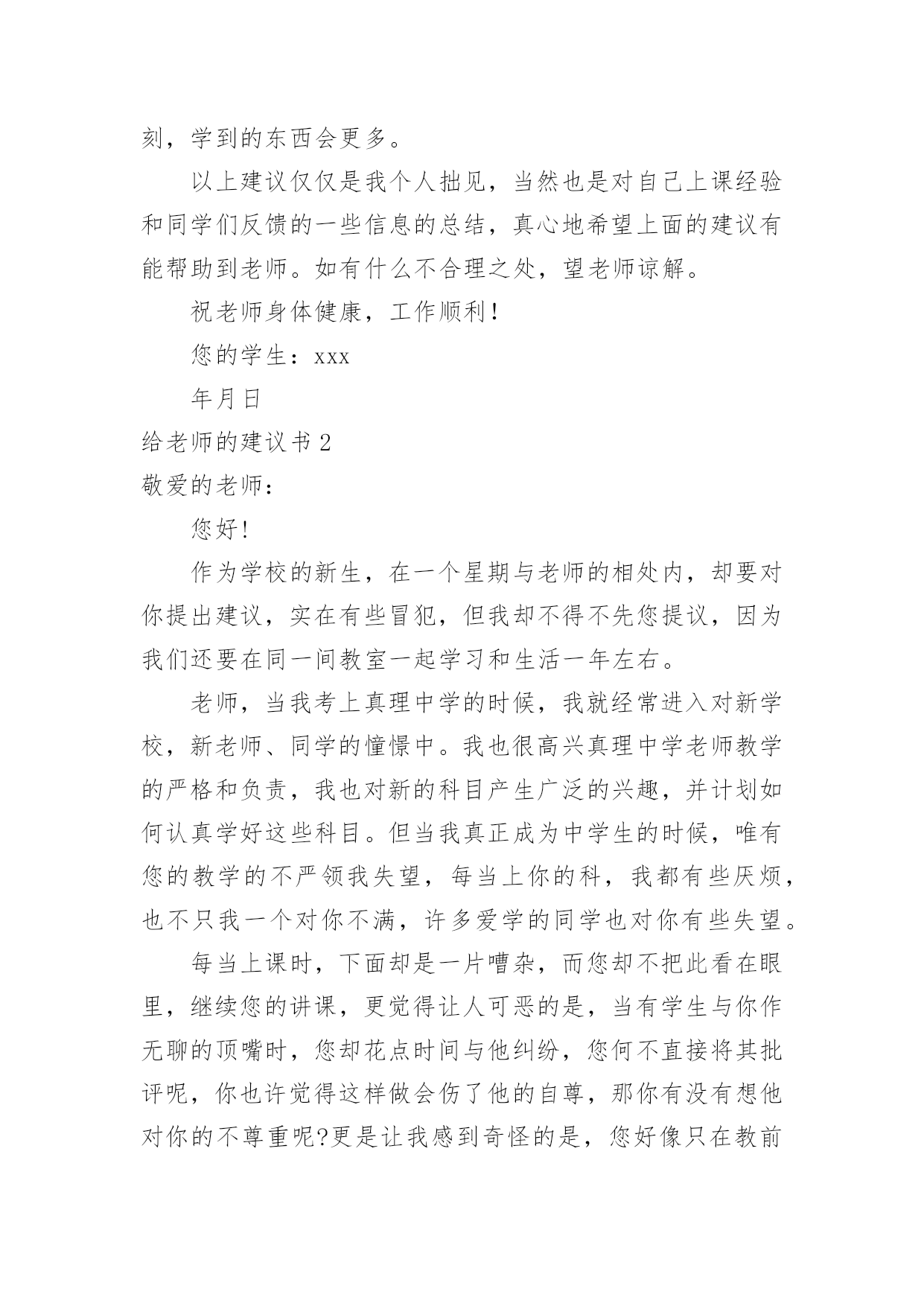 刻，学到的东西会更多。

以上建议仅仅是我个人拙见，当然也是对自己上课经验和同学们反馈的一些信息的总结，真心地希望上面的建议有能帮助到老师。如有什么不合理之处，望老师谅解。

祝老师身体健康，工作顺利！

您的学生：xxx

年月日

给老师的建议书 2

敬爱的老师：

您好！

作为学校的新生，在一个星期与老师的相处内，却要对你提出建议，实在有些冒犯，但我却不得不先您提议，因为我们还要在同一间教室一起学习和生活一年左右。

老师，当我考上真理中学的时候，我就经常进入对新学校，新老师、同学的憧憬中。我也很高兴真理中学老师教学的严格和负责，我也对新的科目产生广泛的兴趣，并计划如何认真学好这些科目。但当我真正成为中学生的时候，唯有您的教学的不严领我失望，每当上你的科，我都有些厌烦，也不只我一个对你不满，许多爱学的同学也对你有些失望。

每当上课时，下面却是一片嘈杂，而您却不把此看在眼里，继续您的讲课，更觉得让人可恶的是，当有学生与你作无聊的顶嘴时，您却花点时间与他纠纷，您何不直接将其批评呢，你也许觉得这样做会伤了他的自尊，那你有没有想他对你的不尊重呢?更是让我感到奇怪的是，您好像只在教前